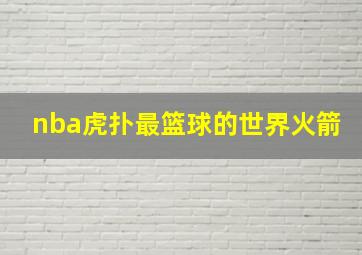 nba虎扑最篮球的世界火箭